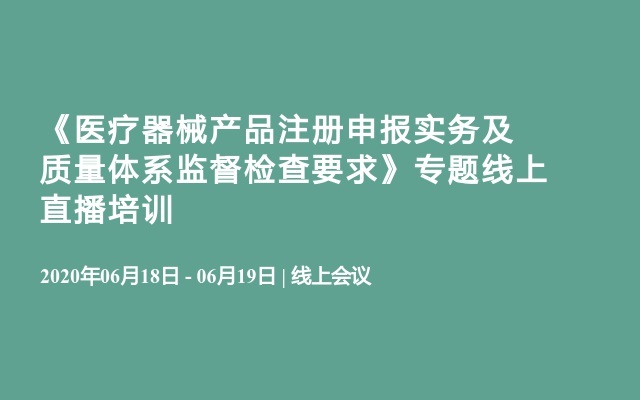 《医疗器械产品注册申报实务及质量体系监督检查要求》专题线上直播培训

2020年06月18日 - 06月19日 | 线上会议